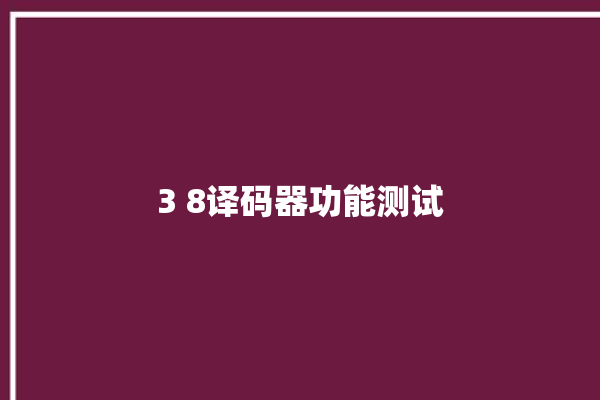 3 8译码器功能测试